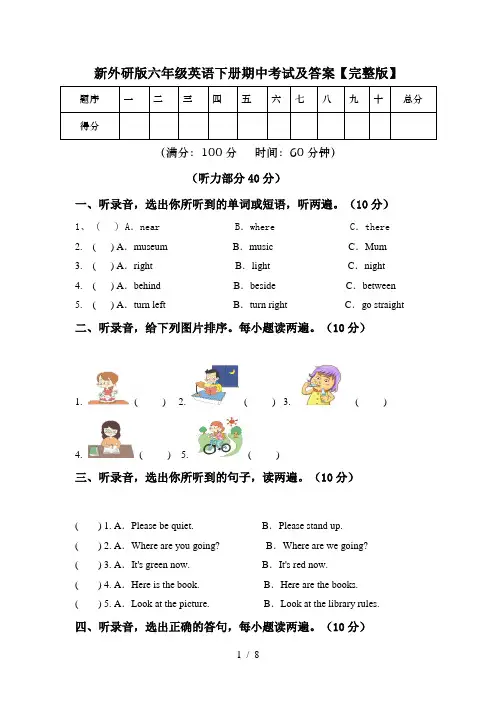 新外研版六年级英语下册期中考试及答案【完整版】

| 题序 | 一 | 二 | 三 | 四 | 五 | 六 | 七 | 八 | 九 | 十 | 总分 |
|---|---|---|---|---|---|---|---|---|---|---|---|
| 得分 | | | | | | | | | | | |

（满分：100 分　时间：60 分钟）

（听力部分 40 分）

一、听录音，选出你所听到的单词或短语，听两遍。（10 分）

1、（　）A. near　B. where　C. there

2. (　) A. museum　B. music　C. Mum

3. (　) A. right　B. light　C. night

4. (　) A. behind　B. beside　C. between

5. (　) A. turn left　B. turn right　C. go straight

二、听录音，给下列图片排序。每小题读两遍。（10 分）

1. (　) 2. (　) 3. (　)

4. (　) 5. (　)

三、听录音，选出你所听到的句子，读两遍。（10 分）

(　) 1. A. Please be quiet.　B. Please stand up.

(　) 2. A. Where are you going?　B. Where are we going?

(　) 3. A. It's green now.　B. It's red now.

(　) 4. A. Here is the book.　B. Here are the books.

(　) 5. A. Look at the picture.　B. Look at the library rules.

四、听录音，选出正确的答句，每小题读两遍。（10 分）

1 / 8